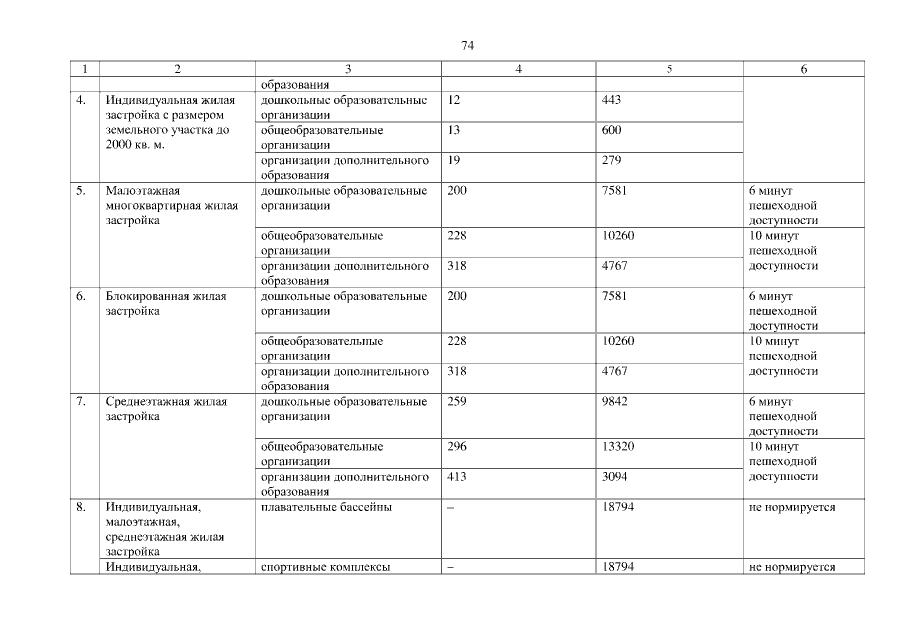 74

| 1 | 2 | 3 | 4 | 5 | 6 |
|---|---|---|---|---|---|
| | | образования | | | |
| 4. | Индивидуальная жилая застройка с размером земельного участка до 2000 кв. м. | дошкольные образовательные организации | 12 | 443 | |
| | | общеобразовательные организации | 13 | 600 | |
| | | организации дополнительного образования | 19 | 279 | |
| 5. | Малоэтажная многоквартирная жилая застройка | дошкольные образовательные организации | 200 | 7581 | 6 минут пешеходной доступности |
| | | общеобразовательные организации | 228 | 10260 | 10 минут пешеходной доступности |
| | | организации дополнительного образования | 318 | 4767 | |
| 6. | Блокированная жилая застройка | дошкольные образовательные организации | 200 | 7581 | 6 минут пешеходной доступности |
| | | общеобразовательные организации | 228 | 10260 | 10 минут пешеходной доступности |
| | | организации дополнительного образования | 318 | 4767 | |
| 7. | Среднеэтажная жилая застройка | дошкольные образовательные организации | 259 | 9842 | 6 минут пешеходной доступности |
| | | общеобразовательные организации | 296 | 13320 | 10 минут пешеходной доступности |
| | | организации дополнительного образования | 413 | 3094 | |
| 8. | Индивидуальная, малоэтажная, среднеэтажная жилая застройка | плавательные бассейны | – | 18794 | не нормируется |
| | Индивидуальная, | спортивные комплексы | – | 18794 | не нормируется |